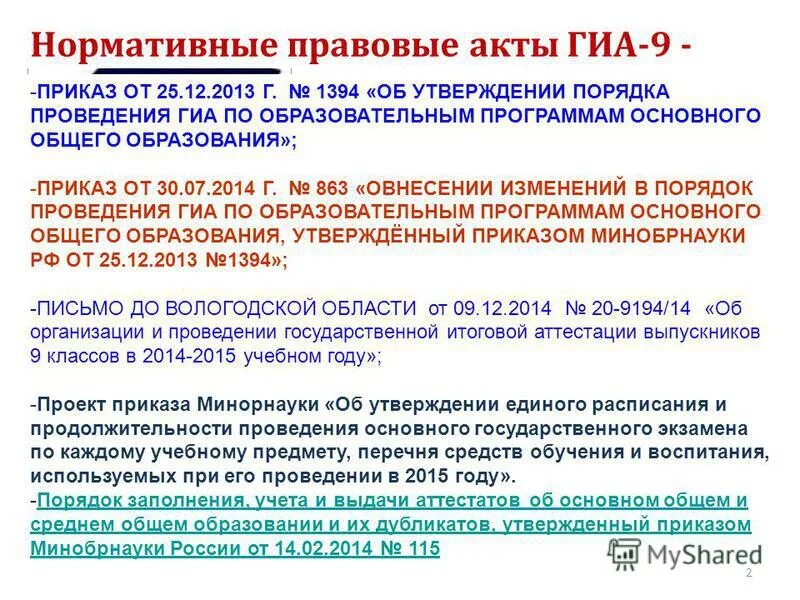 Нормативные правовые акты ГИА-9 -

-ПРИКАЗ ОТ 25.12.2013 Г. № 1394 «ОБ УТВЕРЖДЕНИИ ПОРЯДКА ПРОВЕДЕНИЯ ГИА ПО ОБРАЗОВАТЕЛЬНЫМ ПРОГРАММАМ ОСНОВНОГО ОБЩЕГО ОБРАЗОВАНИЯ»;

-ПРИКАЗ ОТ 30.07.2014 Г. № 863 «ОВНЕСЕНИИ ИЗМЕНЕНИЙ В ПОРЯДОК ПРОВЕДЕНИЯ ГИА ПО ОБРАЗОВАТЕЛЬНЫМ ПРОГРАММАМ ОСНОВНОГО ОБЩЕГО ОБРАЗОВАНИЯ, УТВЕРЖДЁННЫЙ ПРИКАЗОМ МИНОБРНАУКИ РФ ОТ 25.12.2013 №1394»;

-ПИСЬМО ДО ВОЛОГОДСКОЙ ОБЛАСТИ от 09.12.2014 № 20-9194/14 «Об организации и проведении государственной итоговой аттестации выпускников 9 классов в 2014-2015 учебном году»;

-Проект приказа Минорнауки «Об утверждении единого расписания и продолжительности проведения основного государственного экзамена по каждому учебному предмету, перечня средств обучения и воспитания, используемых при его проведении в 2015 году».
-Порядок заполнения, учета и выдачи аттестатов об основном общем и среднем общем образовании и их дубликатов, утвержденный приказом Минобрнауки России от 14.02.2014 № 115

MyShared

2